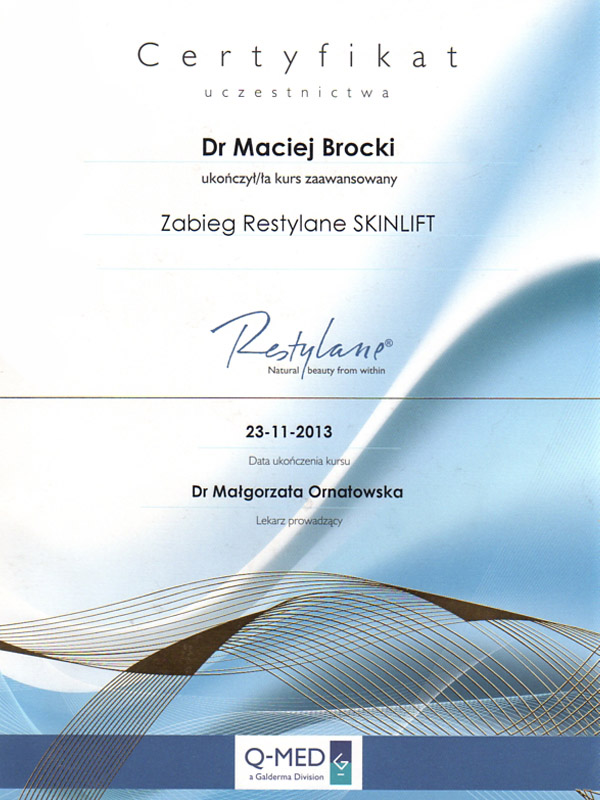 Certyfikat
uczestnictwa

Dr Maciej Brocki
ukończył/ła kurs zaawansowany

Zabieg Restylane SKINLIFT

Restylane®
Natural beauty from within

23-11-2013
Data ukończenia kursu

Dr Małgorzata Ornatowska
Lekarz prowadzący

Q-MED
a Galderma Division